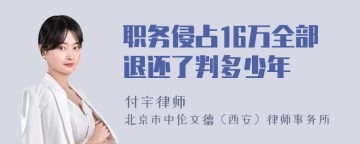 职务侵占16万全部退还了判多少年

付宇律师
北京市中伦文德（西安）律师事务所